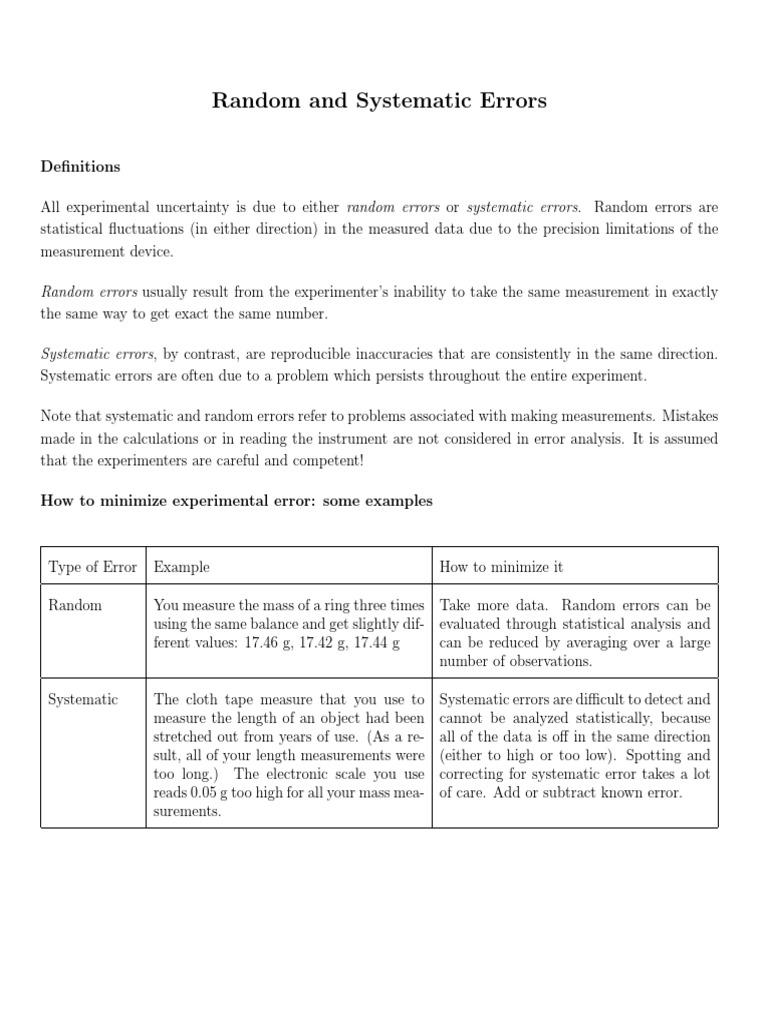 Random and Systematic Errors

Definitions

All experimental uncertainty is due to either random errors or systematic errors. Random errors are statistical fluctuations (in either direction) in the measured data due to the precision limitations of the measurement device.

Random errors usually result from the experimenter's inability to take the same measurement in exactly the same way to get exact the same number.

Systematic errors, by contrast, are reproducible inaccuracies that are consistently in the same direction. Systematic errors are often due to a problem which persists throughout the entire experiment.

Note that systematic and random errors refer to problems associated with making measurements. Mistakes made in the calculations or in reading the instrument are not considered in error analysis. It is assumed that the experimenters are careful and competent!

How to minimize experimental error: some examples

| Type of Error | Example | How to minimize it |
|---|---|---|
| Random | You measure the mass of a ring three times using the same balance and get slightly different values: 17.46 g, 17.42 g, 17.44 g | Take more data. Random errors can be evaluated through statistical analysis and can be reduced by averaging over a large number of observations. |
| Systematic | The cloth tape measure that you use to measure the length of an object had been stretched out from years of use. (As a result, all of your length measurements were too long.) The electronic scale you use reads 0.05 g too high for all your mass measurements. | Systematic errors are difficult to detect and cannot be analyzed statistically, because all of the data is off in the same direction (either to high or too low). Spotting and correcting for systematic error takes a lot of care. Add or subtract known error. |